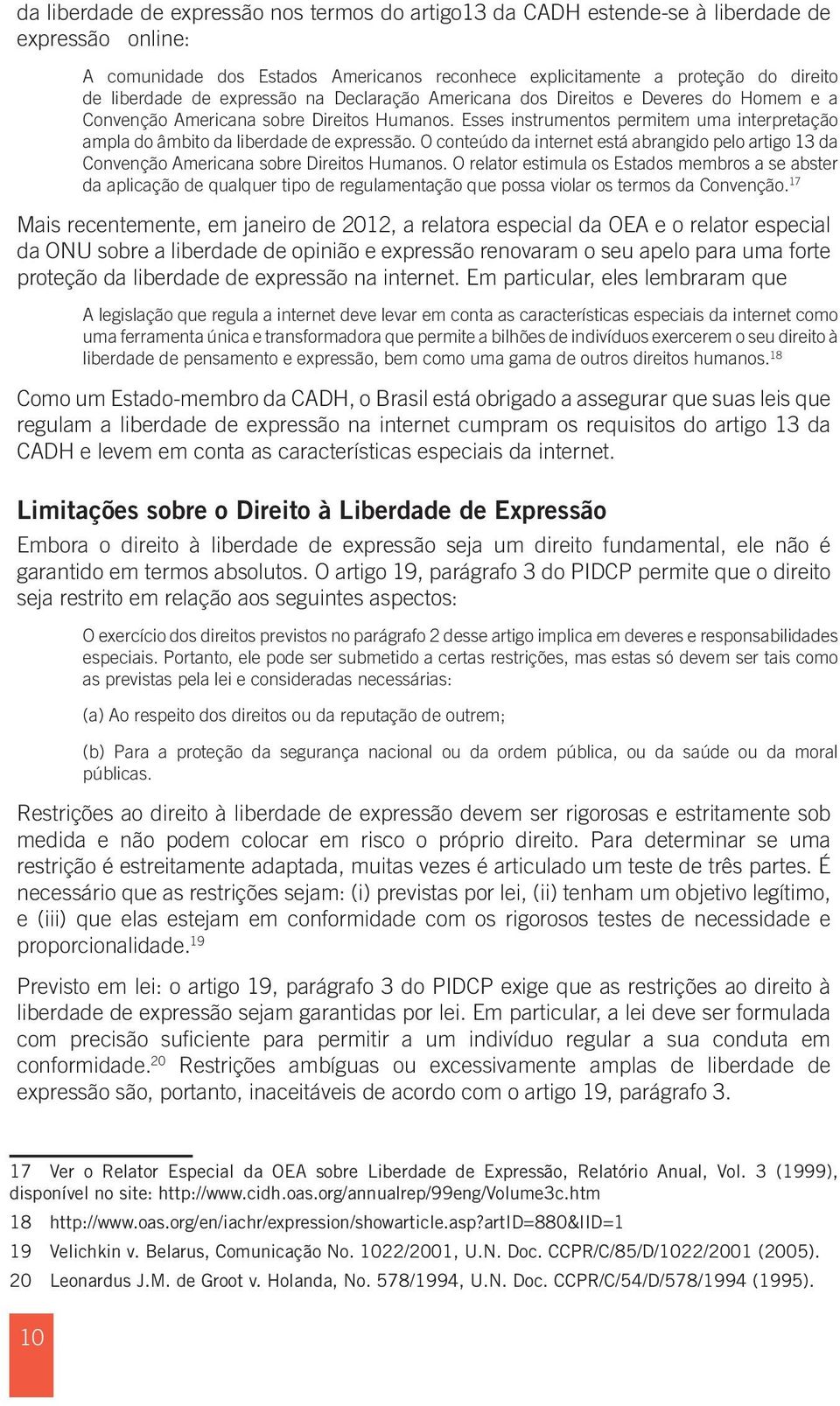 da liberdade de expressão nos termos do artigo13 da CADH estende-se à liberdade de expressão online:

A comunidade dos Estados Americanos reconhece explicitamente a proteção do direito de liberdade de expressão na Declaração Americana dos Direitos e Deveres do Homem e a Convenção Americana sobre Direitos Humanos. Esses instrumentos permitem uma interpretação ampla do âmbito da liberdade de expressão. O conteúdo da internet está abrangido pelo artigo 13 da Convenção Americana sobre Direitos Humanos. O relator estimula os Estados membros a se abster da aplicação de qualquer tipo de regulamentação que possa violar os termos da Convenção.$^{17}$

Mais recentemente, em janeiro de 2012, a relatora especial da OEA e o relator especial da ONU sobre a liberdade de opinião e expressão renovaram o seu apelo para uma forte proteção da liberdade de expressão na internet. Em particular, eles lembraram que

A legislação que regula a internet deve levar em conta as características especiais da internet como uma ferramenta única e transformadora que permite a bilhões de indivíduos exercerem o seu direito à liberdade de pensamento e expressão, bem como uma gama de outros direitos humanos.$^{18}$

Como um Estado-membro da CADH, o Brasil está obrigado a assegurar que suas leis que regulam a liberdade de expressão na internet cumpram os requisitos do artigo 13 da CADH e levem em conta as características especiais da internet.

Limitações sobre o Direito à Liberdade de Expressão

Embora o direito à liberdade de expressão seja um direito fundamental, ele não é garantido em termos absolutos. O artigo 19, parágrafo 3 do PIDCP permite que o direito seja restrito em relação aos seguintes aspectos:

O exercício dos direitos previstos no parágrafo 2 desse artigo implica em deveres e responsabilidades especiais. Portanto, ele pode ser submetido a certas restrições, mas estas só devem ser tais como as previstas pela lei e consideradas necessárias:

(a) Ao respeito dos direitos ou da reputação de outrem;

(b) Para a proteção da segurança nacional ou da ordem pública, ou da saúde ou da moral públicas.

Restrições ao direito à liberdade de expressão devem ser rigorosas e estritamente sob medida e não podem colocar em risco o próprio direito. Para determinar se uma restrição é estreitamente adaptada, muitas vezes é articulado um teste de três partes. É necessário que as restrições sejam: (i) previstas por lei, (ii) tenham um objetivo legítimo, e (iii) que elas estejam em conformidade com os rigorosos testes de necessidade e proporcionalidade.$^{19}$

Previsto em lei: o artigo 19, parágrafo 3 do PIDCP exige que as restrições ao direito à liberdade de expressão sejam garantidas por lei. Em particular, a lei deve ser formulada com precisão suficiente para permitir a um indivíduo regular a sua conduta em conformidade.$^{20}$ Restrições ambíguas ou excessivamente amplas de liberdade de expressão são, portanto, inaceitáveis de acordo com o artigo 19, parágrafo 3.

17 Ver o Relator Especial da OEA sobre Liberdade de Expressão, Relatório Anual, Vol. 3 (1999), disponível no site: http://www.cidh.oas.org/annualrep/99eng/Volume3c.htm

18 http://www.oas.org/en/iachr/expression/showarticle.asp?artID=880&lID=1

19 Velichkin v. Belarus, Comunicação No. 1022/2001, U.N. Doc. CCPR/C/85/D/1022/2001 (2005).

20 Leonardus J.M. de Groot v. Holanda, No. 578/1994, U.N. Doc. CCPR/C/54/D/578/1994 (1995).

10